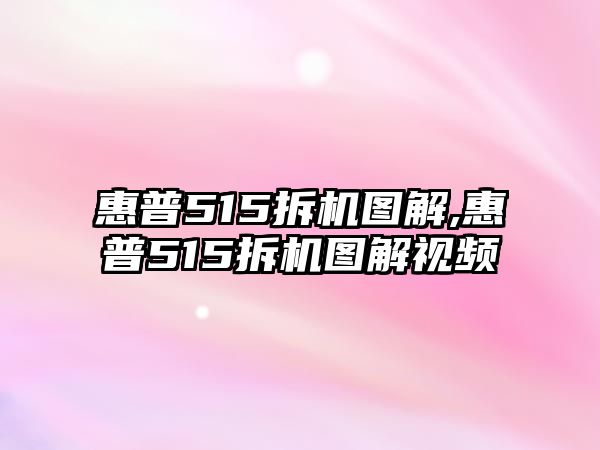 惠普515拆机图解,惠普515拆机图解视频